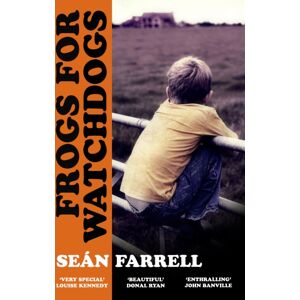 FROGS FOR WATCHDOGS

SEÁN FARRELL

'VERY SPECIAL'
LOUISE KENNEDY

'BEAUTIFUL'
DONAL RYAN

'ENTHRALLING'
JOHN BANVILLE